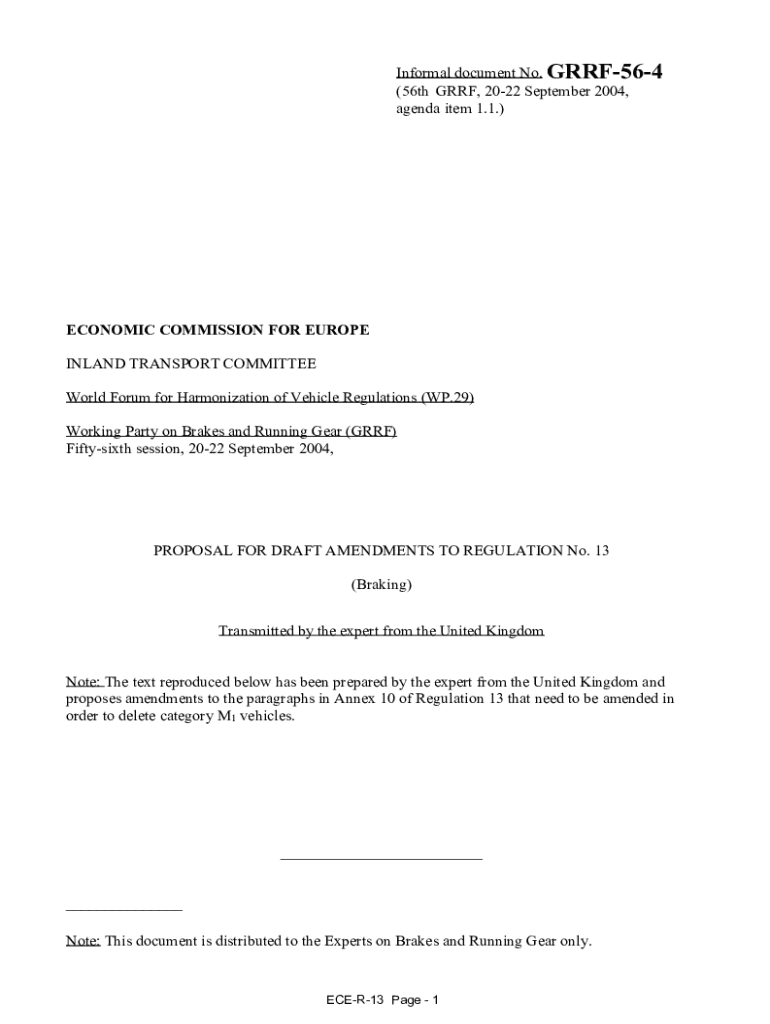 Informal document No. GRRF-56-4
(56th GRRF, 20-22 September 2004, agenda item 1.1.)

ECONOMIC COMMISSION FOR EUROPE

INLAND TRANSPORT COMMITTEE

World Forum for Harmonization of Vehicle Regulations (WP.29)

Working Party on Brakes and Running Gear (GRRF)
Fifty-sixth session, 20-22 September 2004,

PROPOSAL FOR DRAFT AMENDMENTS TO REGULATION No. 13

(Braking)

Transmitted by the expert from the United Kingdom

Note: The text reproduced below has been prepared by the expert from the United Kingdom and proposes amendments to the paragraphs in Annex 10 of Regulation 13 that need to be amended in order to delete category $M_1$ vehicles.

Note: This document is distributed to the Experts on Brakes and Running Gear only.

ECE-R-13 Page - 1